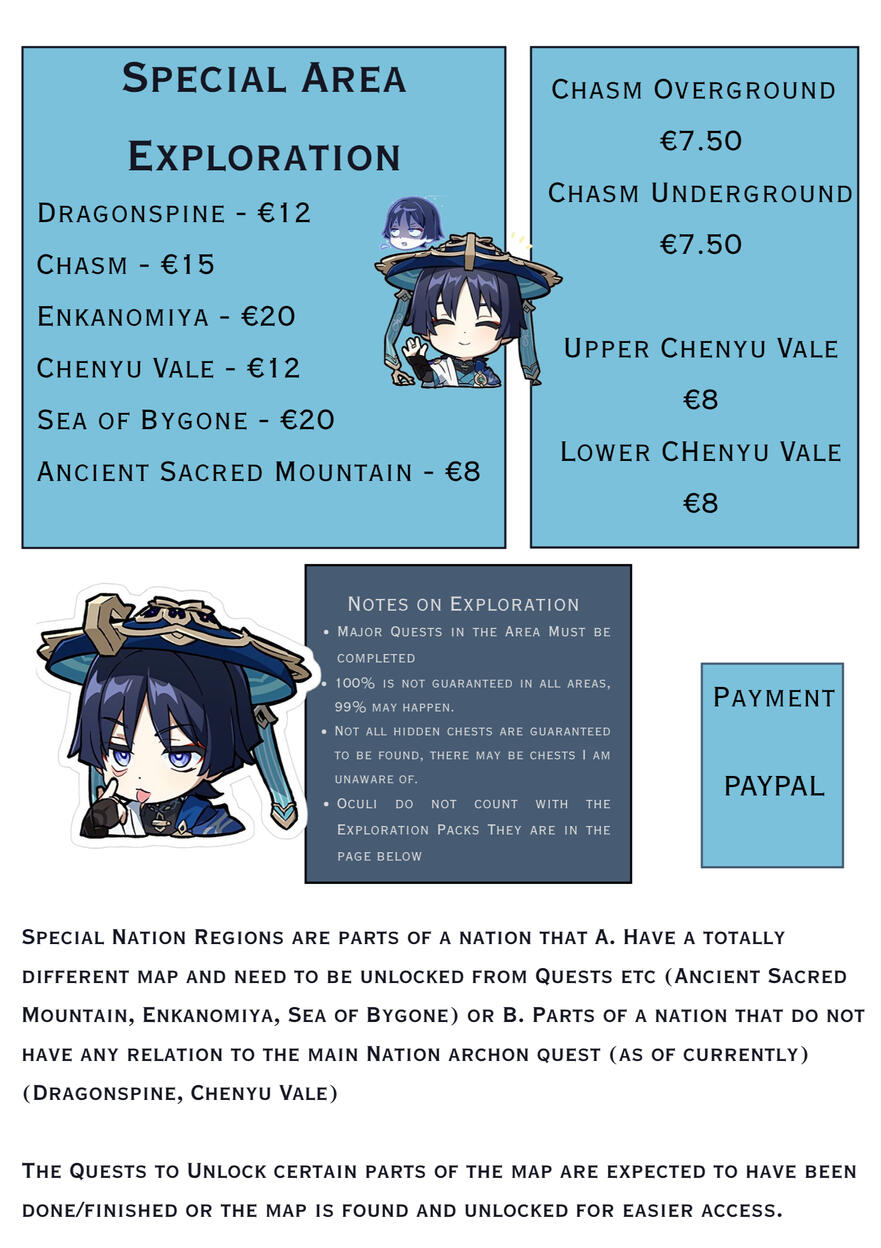 Special Area Exploration

Dragonspine - €12

Chasm - €15

Enkanomiya - €20

Chenyu Vale - €12

Sea of Bygone - €20

Ancient Sacred Mountain - €8

Chasm Overground

€7.50

Chasm Underground

€7.50

Upper Chenyu Vale

€8

Lower CHenyu Vale

€8

Notes on Exploration

• Major Quests in the Area Must be completed

• 100% is not guaranteed in all areas, 99% may happen.

• Not all hidden chests are guaranteed to be found, there may be chests I am unaware of.

• Oculi do not count with the Exploration Packs They are in the page below

Payment

PAYPAL

Special Nation Regions are parts of a nation that A. Have a totally different map and need to be unlocked from Quests etc (Ancient Sacred Mountain, Enkanomiya, Sea of Bygone) or B. Parts of a nation that do not have any relation to the main Nation archon quest (as of currently) (Dragonspine, Chenyu Vale)

The Quests to Unlock certain parts of the map are expected to have been done/finished or the map is found and unlocked for easier access.